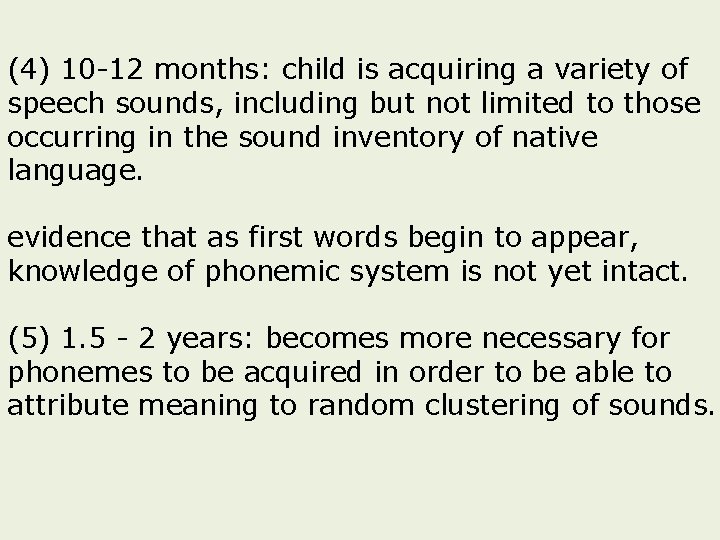 (4) 10-12 months: child is acquiring a variety of speech sounds, including but not limited to those occurring in the sound inventory of native language.

evidence that as first words begin to appear, knowledge of phonemic system is not yet intact.

(5) 1.5 - 2 years: becomes more necessary for phonemes to be acquired in order to be able to attribute meaning to random clustering of sounds.